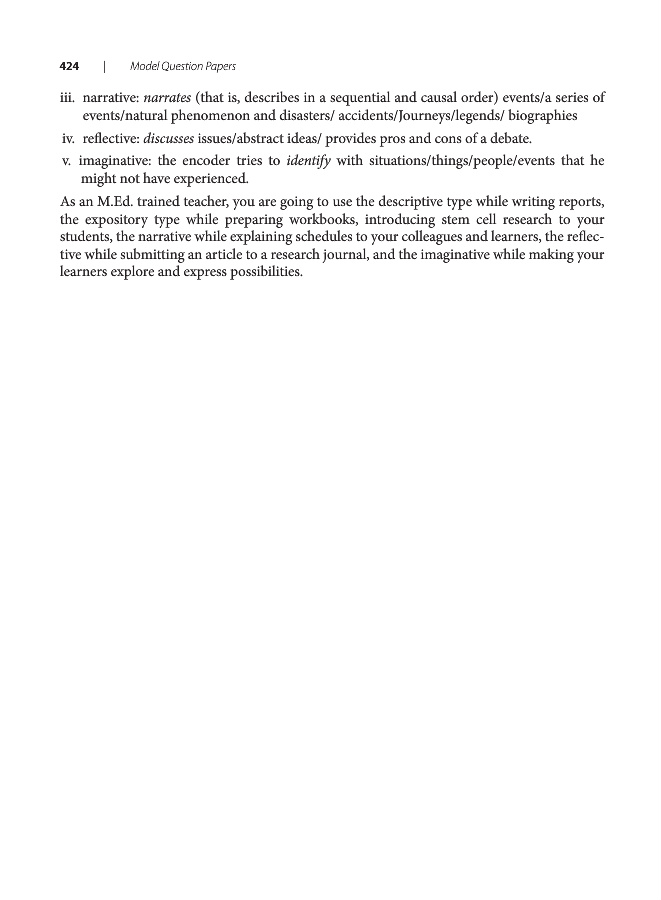 424 | Model Question Papers

iii. narrative: narrates (that is, describes in a sequential and causal order) events/a series of events/natural phenomenon and disasters/ accidents/Journeys/legends/ biographies

iv. reflective: discusses issues/abstract ideas/ provides pros and cons of a debate.

v. imaginative: the encoder tries to identify with situations/things/people/events that he might not have experienced.

As an M.Ed. trained teacher, you are going to use the descriptive type while writing reports, the expository type while preparing workbooks, introducing stem cell research to your students, the narrative while explaining schedules to your colleagues and learners, the reflective while submitting an article to a research journal, and the imaginative while making your learners explore and express possibilities.